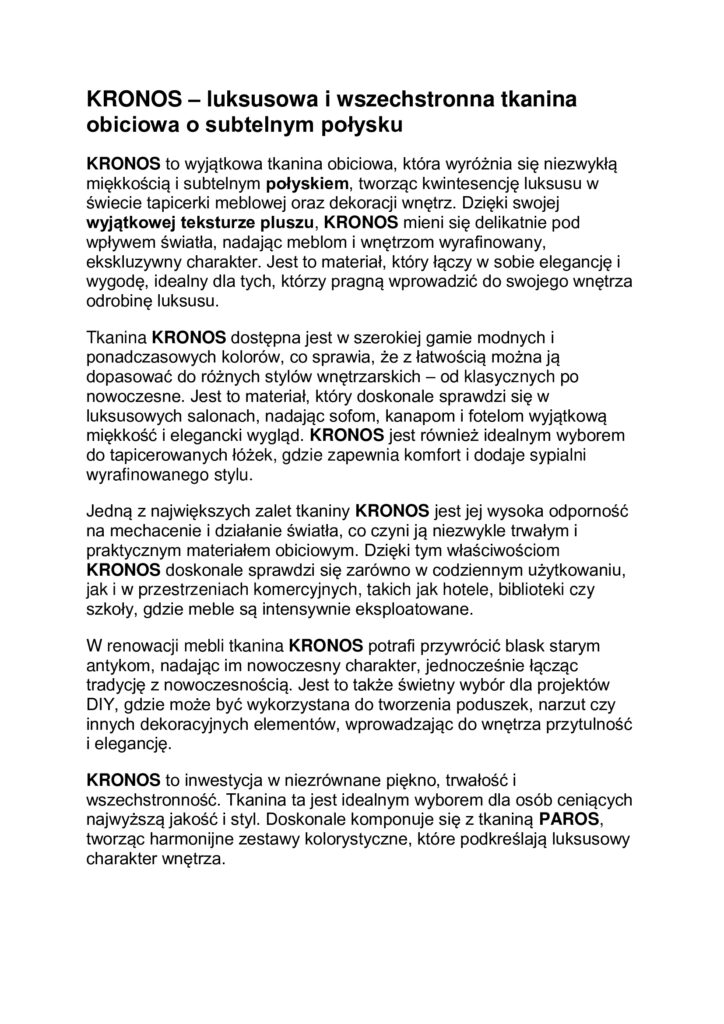 KRONOS – luksusowa i wszechstronna tkanina obiciowa o subtelnym połysku

KRONOS to wyjątkowa tkanina obiciowa, która wyróżnia się niezwykłą miękkością i subtelnym połyskiem, tworząc kwintesencję luksusu w świecie tapicerki meblowej oraz dekoracji wnętrz. Dzięki swojej wyjątkowej teksturze pluszu, KRONOS mieni się delikatnie pod wpływem światła, nadając meblom i wnętrzom wyrafinowany, ekskluzywny charakter. Jest to materiał, który łączy w sobie elegancję i wygodę, idealny dla tych, którzy pragną wprowadzić do swojego wnętrza odrobinę luksusu.

Tkanina KRONOS dostępna jest w szerokiej gamie modnych i ponadczasowych kolorów, co sprawia, że z łatwością można ją dopasować do różnych stylów wnętrzarskich – od klasycznych po nowoczesne. Jest to materiał, który doskonale sprawdzi się w luksusowych salonach, nadając sofom, kanapom i fotelom wyjątkową miękkość i elegancki wygląd. KRONOS jest również idealnym wyborem do tapicerowanych łóżek, gdzie zapewnia komfort i dodaje sypialni wyrafinowanego stylu.

Jedną z największych zalet tkaniny KRONOS jest jej wysoka odporność na mechacenie i działanie światła, co czyni ją niezwykle trwałym i praktycznym materiałem obiciowym. Dzięki tym właściwościom KRONOS doskonale sprawdzi się zarówno w codziennym użytkowaniu, jak i w przestrzeniach komercyjnych, takich jak hotele, biblioteki czy szkoły, gdzie meble są intensywnie eksploatowane.

W renowacji mebli tkanina KRONOS potrafi przywrócić blask starym antykom, nadając im nowoczesny charakter, jednocześnie łącząc tradycję z nowoczesnością. Jest to także świetny wybór dla projektów DIY, gdzie może być wykorzystana do tworzenia poduszek, narzut czy innych dekoracyjnych elementów, wprowadzając do wnętrza przytulność i elegancję.

KRONOS to inwestycja w niezrównane piękno, trwałość i wszechstronność. Tkanina ta jest idealnym wyborem dla osób ceniących najwyższą jakość i styl. Doskonale komponuje się z tkaniną PAROS, tworząc harmonijne zestawy kolorystyczne, które podkreślają luksusowy charakter wnętrza.